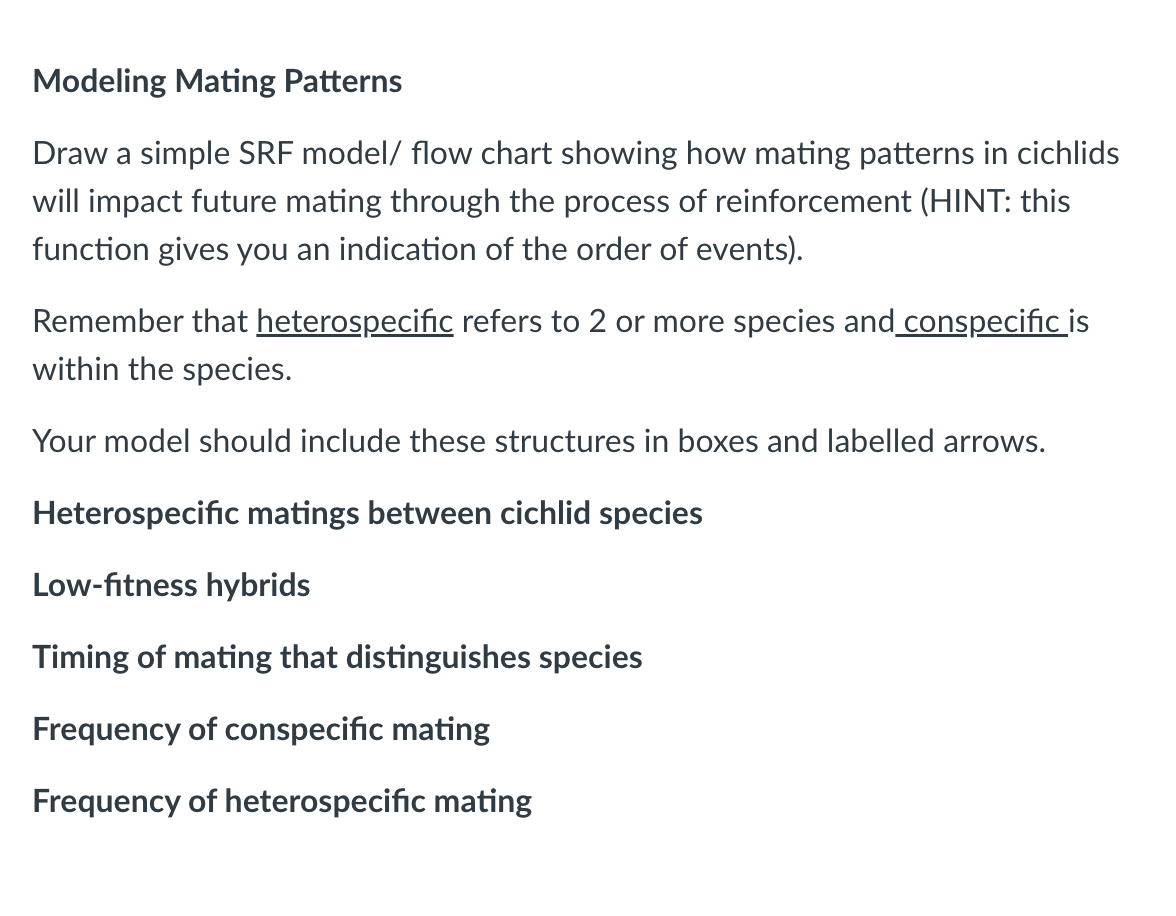 Modeling Mating Patterns

Draw a simple SRF model/ flow chart showing how mating patterns in cichlids will impact future mating through the process of reinforcement (HINT: this function gives you an indication of the order of events).

Remember that heterospecific refers to 2 or more species and conspecific is within the species.

Your model should include these structures in boxes and labelled arrows.

Heterospecific matings between cichlid species

Low-fitness hybrids

Timing of mating that distinguishes species

Frequency of conspecific mating

Frequency of heterospecific mating